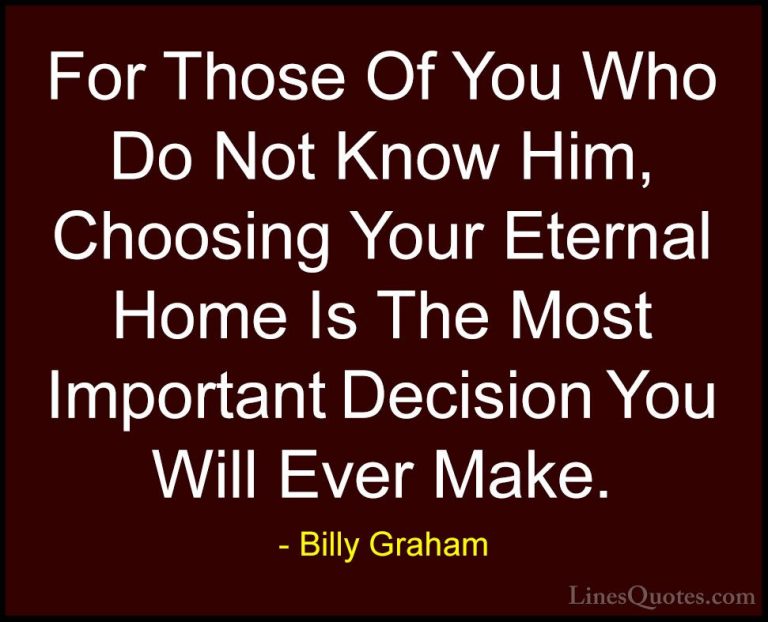 For Those Of You Who Do Not Know Him, Choosing Your Eternal Home Is The Most Important Decision You Will Ever Make.

- Billy Graham

LinesQuotes.com